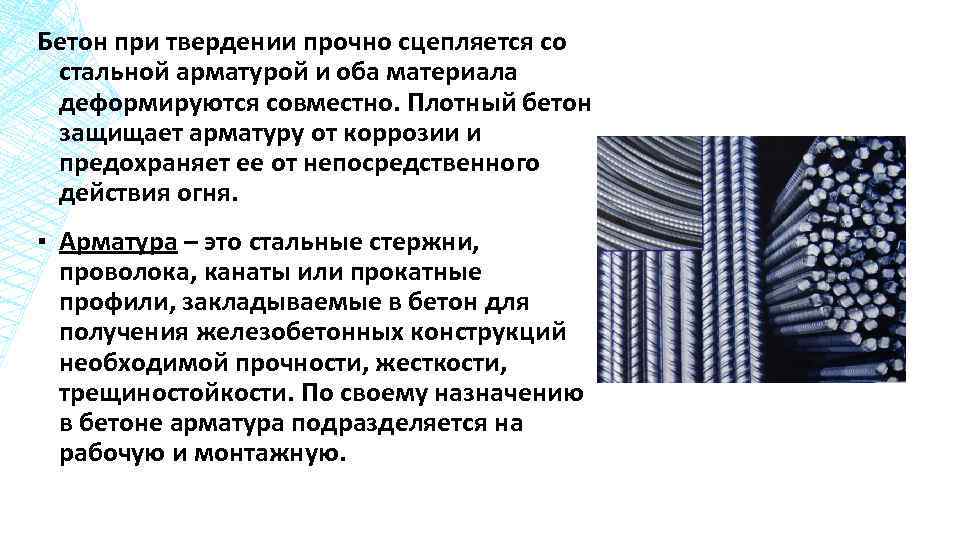 Бетон при твердении прочно сцепляется со стальной арматурой и оба материала деформируются совместно. Плотный бетон защищает арматуру от коррозии и предохраняет ее от непосредственного действия огня.

▪ Арматура – это стальные стержни, проволока, канаты или прокатные профили, закладываемые в бетон для получения железобетонных конструкций необходимой прочности, жесткости, трещиностойкости. По своему назначению в бетоне арматура подразделяется на рабочую и монтажную.